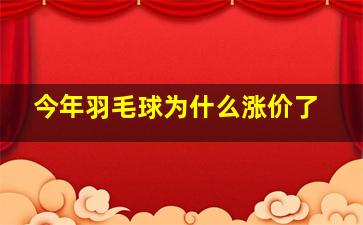 今年羽毛球为什么涨价了